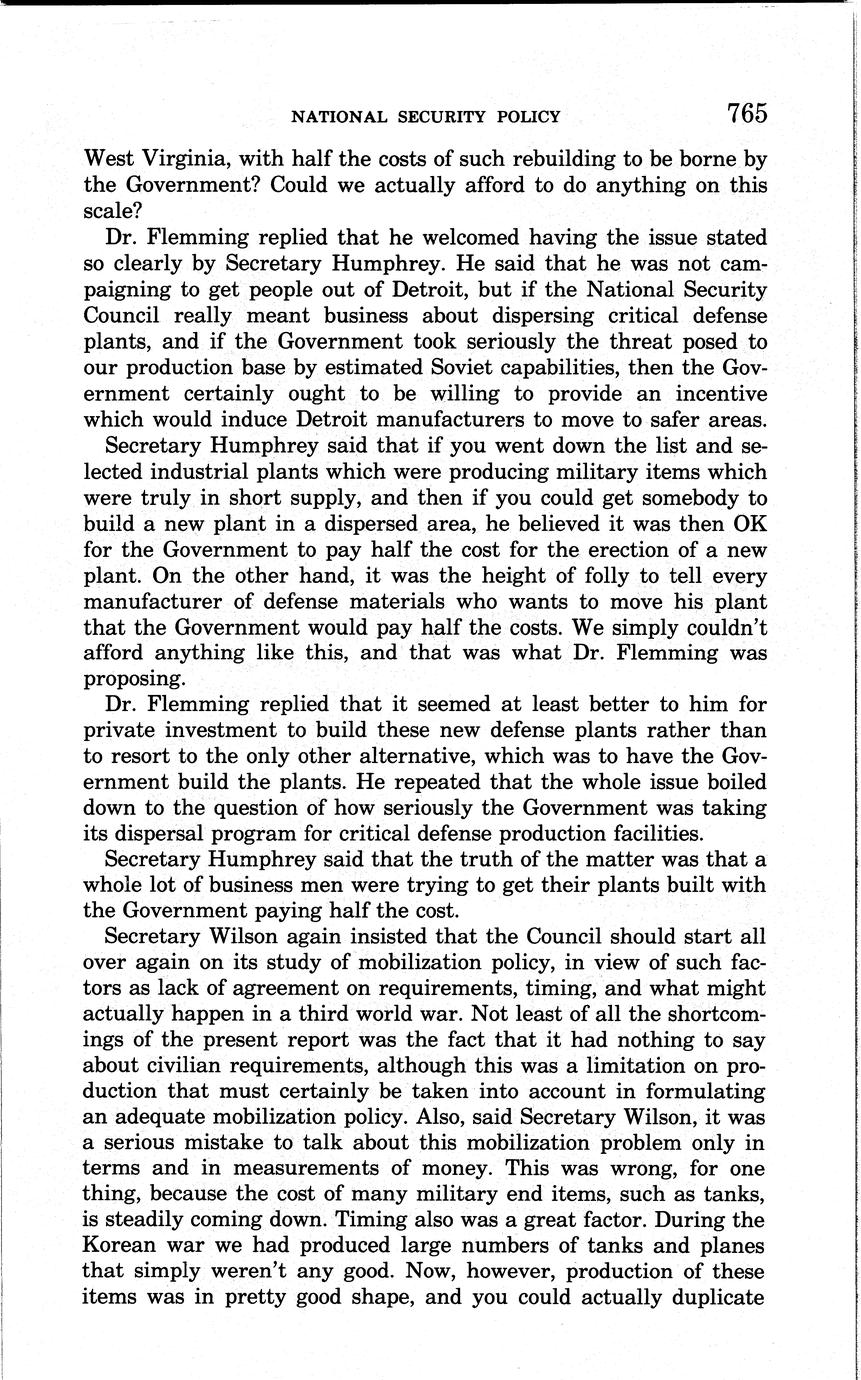 NATIONAL SECURITY POLICY 765

West Virginia, with half the costs of such rebuilding to be borne by the Government? Could we actually afford to do anything on this scale?

Dr. Flemming replied that he welcomed having the issue stated so clearly by Secretary Humphrey. He said that he was not campaigning to get people out of Detroit, but if the National Security Council really meant business about dispersing critical defense plants, and if the Government took seriously the threat posed to our production base by estimated Soviet capabilities, then the Government certainly ought to be willing to provide an incentive which would induce Detroit manufacturers to move to safer areas.

Secretary Humphrey said that if you went down the list and selected industrial plants which were producing military items which were truly in short supply, and then if you could get somebody to build a new plant in a dispersed area, he believed it was then OK for the Government to pay half the cost for the erection of a new plant. On the other hand, it was the height of folly to tell every manufacturer of defense materials who wants to move his plant that the Government would pay half the costs. We simply couldn't afford anything like this, and that was what Dr. Flemming was proposing.

Dr. Flemming replied that it seemed at least better to him for private investment to build these new defense plants rather than to resort to the only other alternative, which was to have the Government build the plants. He repeated that the whole issue boiled down to the question of how seriously the Government was taking its dispersal program for critical defense production facilities.

Secretary Humphrey said that the truth of the matter was that a whole lot of business men were trying to get their plants built with the Government paying half the cost.

Secretary Wilson again insisted that the Council should start all over again on its study of mobilization policy, in view of such factors as lack of agreement on requirements, timing, and what might actually happen in a third world war. Not least of all the shortcomings of the present report was the fact that it had nothing to say about civilian requirements, although this was a limitation on production that must certainly be taken into account in formulating an adequate mobilization policy. Also, said Secretary Wilson, it was a serious mistake to talk about this mobilization problem only in terms and in measurements of money. This was wrong, for one thing, because the cost of many military end items, such as tanks, is steadily coming down. Timing also was a great factor. During the Korean war we had produced large numbers of tanks and planes that simply weren't any good. Now, however, production of these items was in pretty good shape, and you could actually duplicate